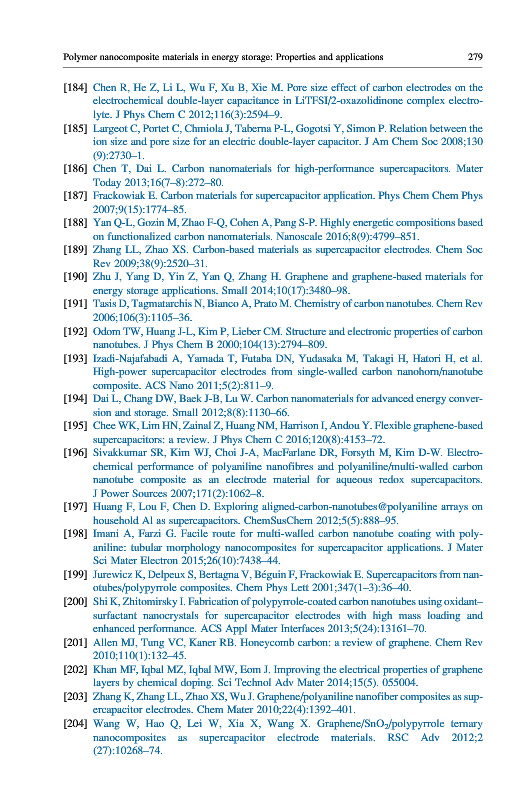 Polymer nanocomposite materials in energy storage: Properties and applications 279

[184] Chen R, He Z, Li L, Wu F, Xu B, Xie M. Pore size effect of carbon electrodes on the electrochemical double-layer capacitance in LiTFSI/2-oxazolidinone complex electrolyte. J Phys Chem C 2012;116(3):2594–9.

[185] Largeot C, Portet C, Chmiola J, Taberna P-L, Gogotsi Y, Simon P. Relation between the ion size and pore size for an electric double-layer capacitor. J Am Chem Soc 2008;130 (9):2730–1.

[186] Chen T, Dai L. Carbon nanomaterials for high-performance supercapacitors. Mater Today 2013;16(7–8):272–80.

[187] Frackowiak E. Carbon materials for supercapacitor application. Phys Chem Chem Phys 2007;9(15):1774–85.

[188] Yan Q-L, Gozin M, Zhao F-Q, Cohen A, Pang S-P. Highly energetic compositions based on functionalized carbon nanomaterials. Nanoscale 2016;8(9):4799–851.

[189] Zhang LL, Zhao XS. Carbon-based materials as supercapacitor electrodes. Chem Soc Rev 2009;38(9):2520–31.

[190] Zhu J, Yang D, Yin Z, Yan Q, Zhang H. Graphene and graphene-based materials for energy storage applications. Small 2014;10(17):3480–98.

[191] Tasis D, Tagmatarchis N, Bianco A, Prato M. Chemistry of carbon nanotubes. Chem Rev 2006;106(3):1105–36.

[192] Odom TW, Huang J-L, Kim P, Lieber CM. Structure and electronic properties of carbon nanotubes. J Phys Chem B 2000;104(13):2794–809.

[193] Izadi-Najafabadi A, Yamada T, Futaba DN, Yudasaka M, Takagi H, Hatori H, et al. High-power supercapacitor electrodes from single-walled carbon nanohorn/nanotube composite. ACS Nano 2011;5(2):811–9.

[194] Dai L, Chang DW, Baek J-B, Lu W. Carbon nanomaterials for advanced energy conversion and storage. Small 2012;8(8):1130–66.

[195] Chee WK, Lim HN, Zainal Z, Huang NM, Harrison I, Andou Y. Flexible graphene-based supercapacitors: a review. J Phys Chem C 2016;120(8):4153–72.

[196] Sivakkumar SR, Kim WJ, Choi J-A, MacFarlane DR, Forsyth M, Kim D-W. Electrochemical performance of polyaniline nanofibres and polyaniline/multi-walled carbon nanotube composite as an electrode material for aqueous redox supercapacitors. J Power Sources 2007;171(2):1062–8.

[197] Huang F, Lou F, Chen D. Exploring aligned-carbon-nanotubes@polyaniline arrays on household Al as supercapacitors. ChemSusChem 2012;5(5):888–95.

[198] Imani A, Farzi G. Facile route for multi-walled carbon nanotube coating with polyaniline: tubular morphology nanocomposites for supercapacitor applications. J Mater Sci Mater Electron 2015;26(10):7438–44.

[199] Jurewicz K, Delpeux S, Bertagna V, Béguin F, Frackowiak E. Supercapacitors from nanotubes/polypyrrole composites. Chem Phys Lett 2001;347(1–3):36–40.

[200] Shi K, Zhitomirsky I. Fabrication of polypyrrole-coated carbon nanotubes using oxidant–surfactant nanocrystals for supercapacitor electrodes with high mass loading and enhanced performance. ACS Appl Mater Interfaces 2013;5(24):13161–70.

[201] Allen MJ, Tung VC, Kaner RB. Honeycomb carbon: a review of graphene. Chem Rev 2010;110(1):132–45.

[202] Khan MF, Iqbal MZ, Iqbal MW, Eom J. Improving the electrical properties of graphene layers by chemical doping. Sci Technol Adv Mater 2014;15(5). 055004.

[203] Zhang K, Zhang LL, Zhao XS, Wu J. Graphene/polyaniline nanofiber composites as supercapacitor electrodes. Chem Mater 2010;22(4):1392–401.

[204] Wang W, Hao Q, Lei W, Xia X, Wang X. Graphene/$SnO_2$/polypyrrole ternary nanocomposites as supercapacitor electrode materials. RSC Adv 2012;2 (27):10268–74.